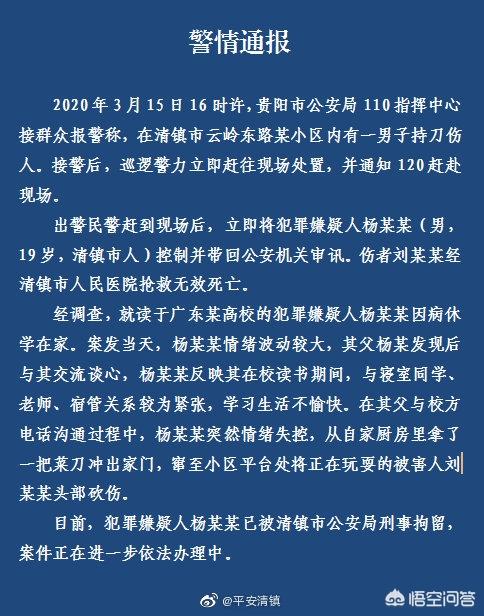 警情通报

2020年3月15日16时许，贵阳市公安局110指挥中心接群众报警称，在清镇市云岭东路某小区内有一男子持刀伤人。接警后，巡逻警力立即赶往现场处置，并通知120赶赴现场。

出警民警赶到现场后，立即将犯罪嫌疑人杨某某（男，19岁，清镇市人）控制并带回公安机关审讯。伤者刘某某经清镇市人民医院抢救无效死亡。

经调查，就读于广东某高校的犯罪嫌疑人杨某某因病休学在家。案发当天，杨某某情绪波动较大，其父杨某发现后与其交流谈心，杨某某反映其在校读书期间，与寝室同学、老师、宿管关系较为紧张，学习生活不愉快。在其父与校方电话沟通过程中，杨某某突然情绪失控，从自家厨房里拿了一把菜刀冲出家门，窜至小区平台处将正在玩耍的被害人刘某某头部砍伤。

目前，犯罪嫌疑人杨某某已被清镇市公安局刑事拘留，案件正在进一步依法办理中。

@平安清镇

悟空问答